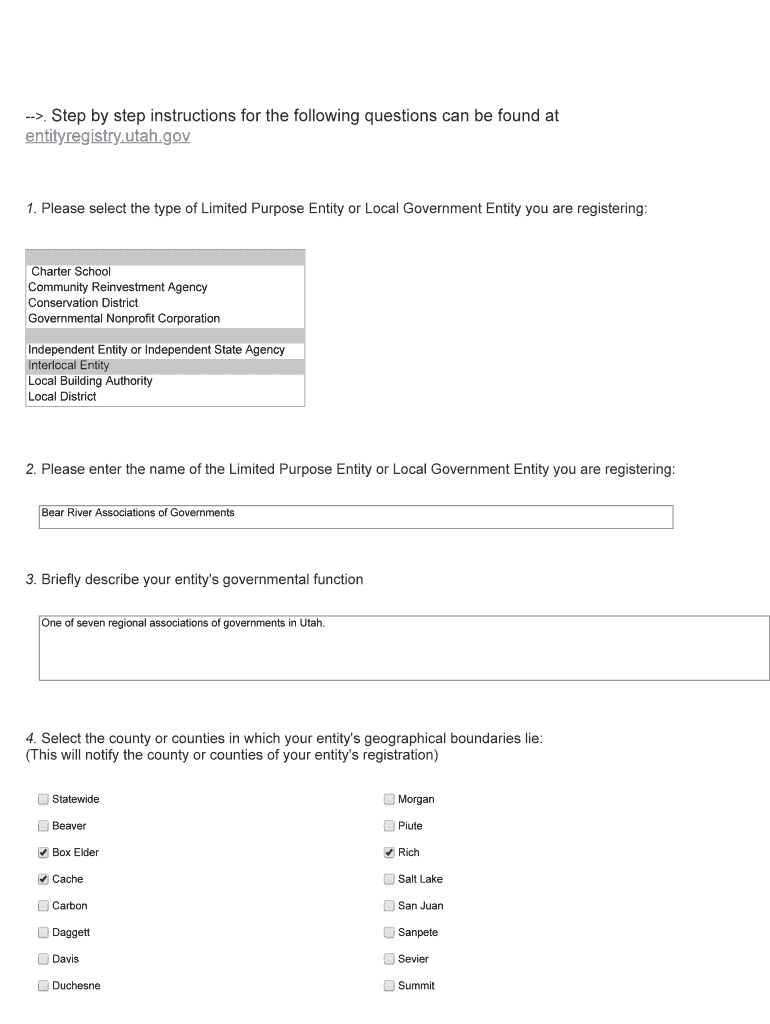 -->. Step by step instructions for the following questions can be found at entityregistry.utah.gov

1. Please select the type of Limited Purpose Entity or Local Government Entity you are registering:

Charter School
Community Reinvestment Agency
Conservation District
Governmental Nonprofit Corporation

Independent Entity or Independent State Agency
Interlocal Entity
Local Building Authority
Local District

2. Please enter the name of the Limited Purpose Entity or Local Government Entity you are registering:

Bear River Associations of Governments

3. Briefly describe your entity's governmental function

One of seven regional associations of governments in Utah.

4. Select the county or counties in which your entity's geographical boundaries lie:
(This will notify the county or counties of your entity's registration)

Statewide
Beaver
Box Elder
Cache
Carbon
Daggett
Davis
Duchesne

Morgan
Piute
Rich
Salt Lake
San Juan
Sanpete
Sevier
Summit